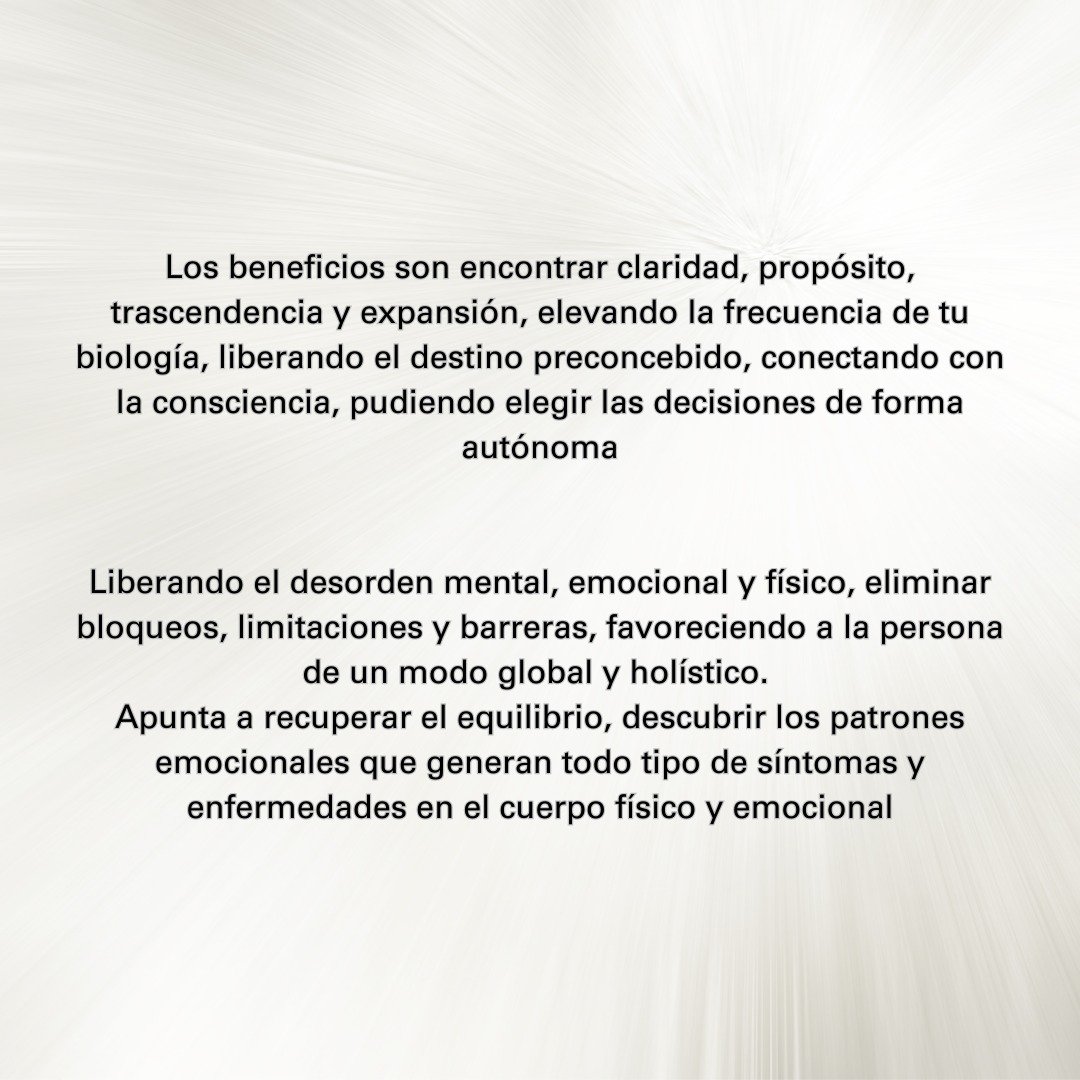 Los beneficios son encontrar claridad, propósito, trascendencia y expansión, elevando la frecuencia de tu biología, liberando el destino preconcebido, conectando con la consciencia, pudiendo elegir las decisiones de forma autónoma

Liberando el desorden mental, emocional y físico, eliminar bloqueos, limitaciones y barreras, favoreciendo a la persona de un modo global y holístico.
Apunta a recuperar el equilibrio, descubrir los patrones emocionales que generan todo tipo de síntomas y enfermedades en el cuerpo físico y emocional